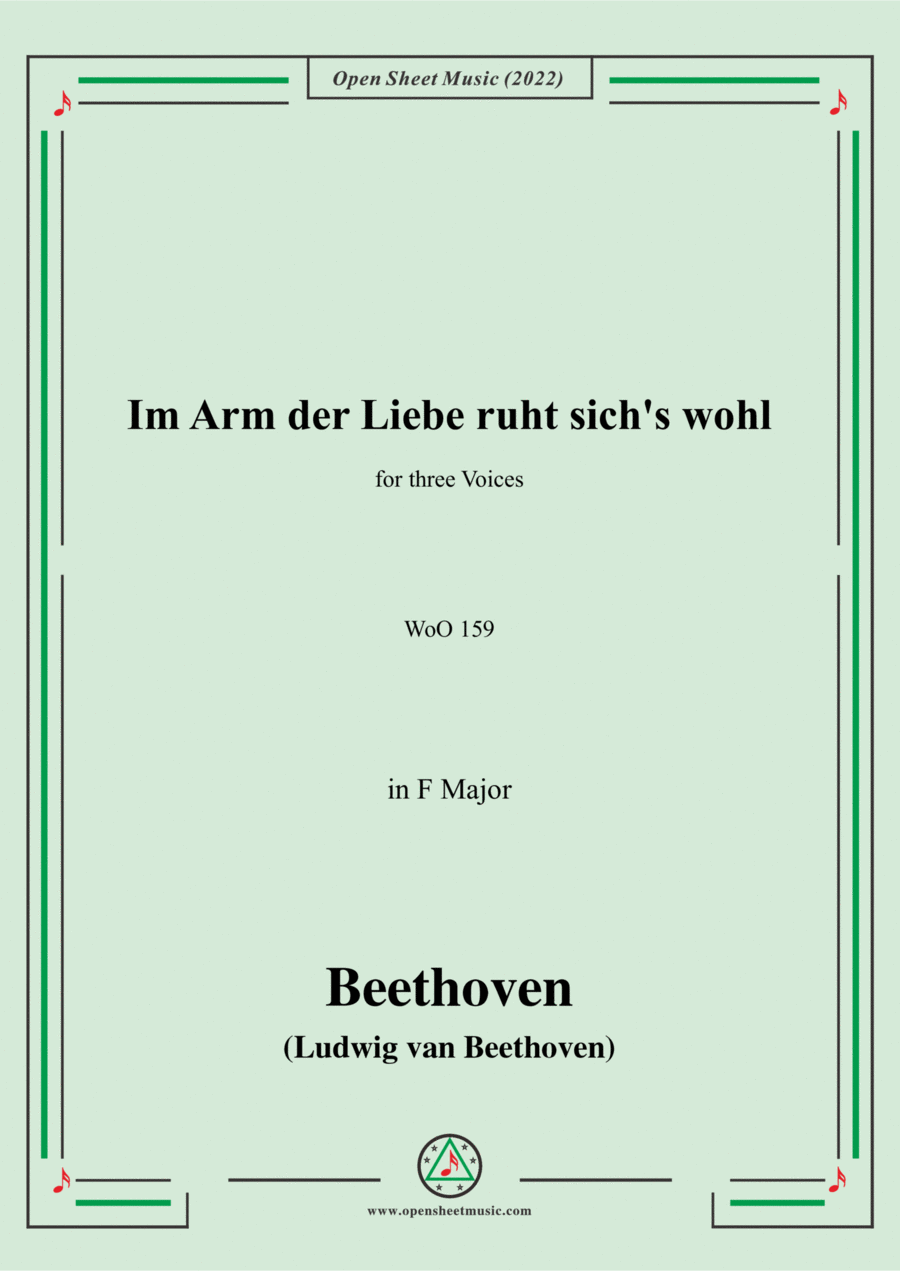 Open Sheet Music (2022)

Im Arm der Liebe ruht sich's wohl

for three Voices

WoO 159

in F Major

Beethoven

(Ludwig van Beethoven)

www.opensheetmusic.com